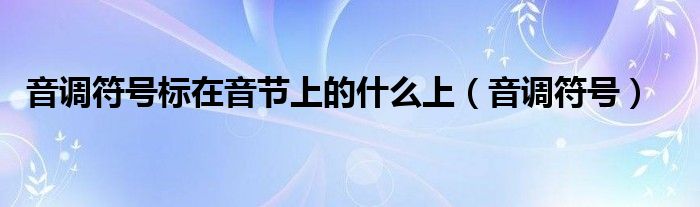 音调符号标在音节上的什么上（音调符号）